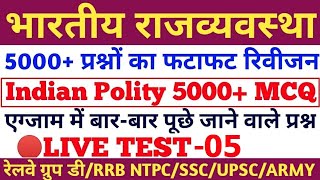 भारतीय राजव्यवस्था

5000+ प्रश्नों का फटाफट रिवीजन

Indian Polity 5000+ MCQ

एग्जाम में बार-बार पूछे जाने वाले प्रश्न

LIVE TEST-05

रेलवे ग्रुप डी/RRB NTPC/SSC/UPSC/ARMY